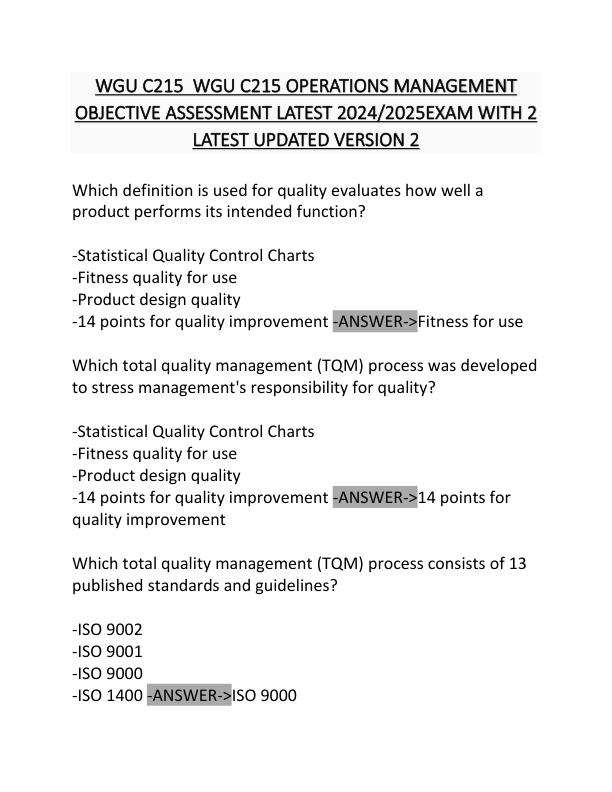 WGU C215 WGU C215 OPERATIONS MANAGEMENT OBJECTIVE ASSESSMENT LATEST 2024/2025EXAM WITH 2 LATEST UPDATED VERSION 2

Which definition is used for quality evaluates how well a product performs its intended function?

-Statistical Quality Control Charts
-Fitness quality for use
-Product design quality
-14 points for quality improvement -ANSWER->Fitness for use

Which total quality management (TQM) process was developed to stress management's responsibility for quality?

-Statistical Quality Control Charts
-Fitness quality for use
-Product design quality
-14 points for quality improvement -ANSWER->14 points for quality improvement

Which total quality management (TQM) process consists of 13 published standards and guidelines?

-ISO 9002
-ISO 9001
-ISO 9000
-ISO 1400 -ANSWER->ISO 9000